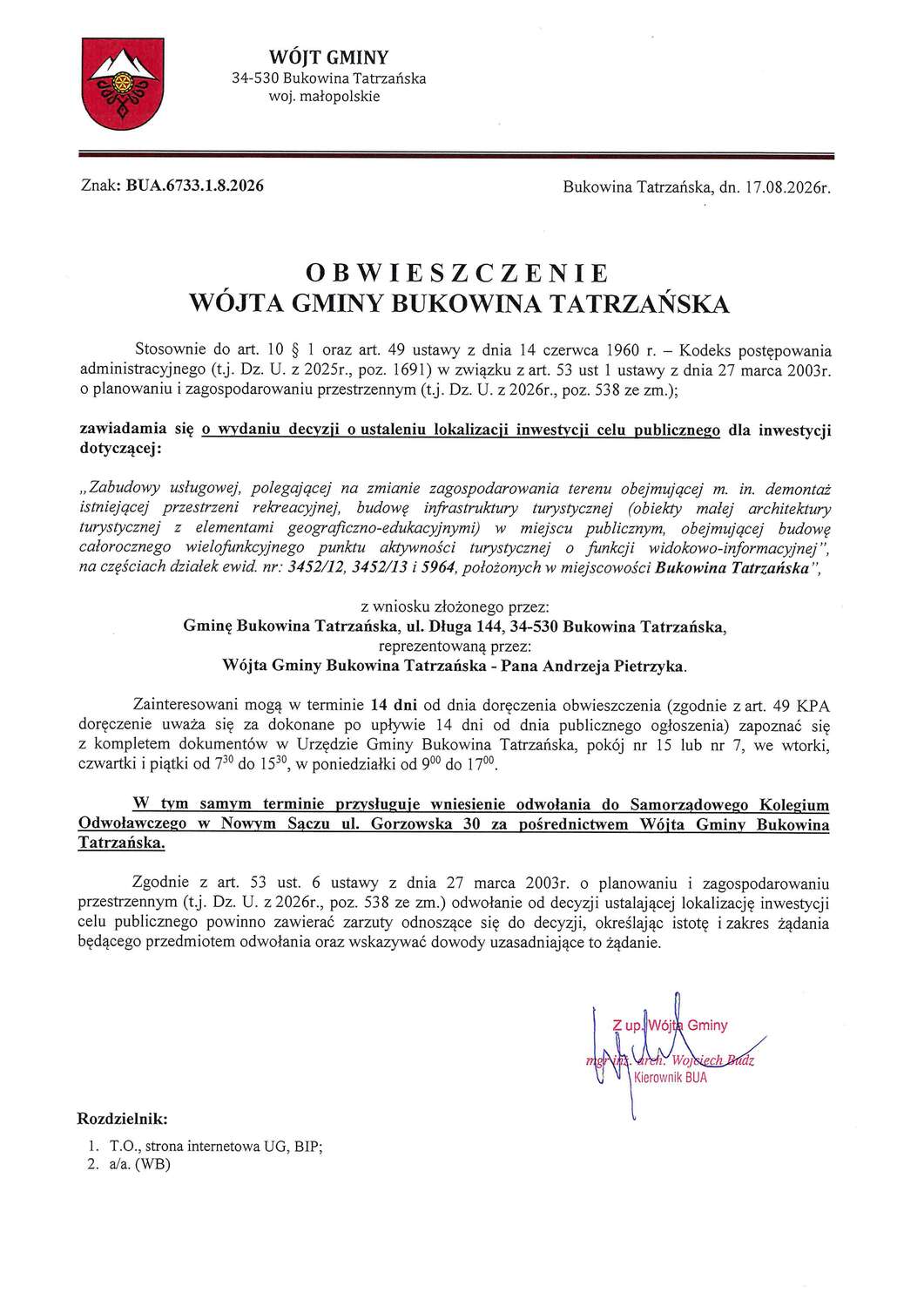 WÓJT GMINY
34-530 Bukowina Tatrzańska
woj. małopolskie

Znak: BUA.6733.1.8.2026

Bukowina Tatrzańska, dn. 17.08.2026r.

OBWIESZCZENIE
WÓJTA GMINY BUKOWINA TATRZAŃSKA

Stosownie do art. 10 § 1 oraz art. 49 ustawy z dnia 14 czerwca 1960 r. – Kodeks postępowania administracyjnego (t.j. Dz. U. z 2025r., poz. 1691) w związku z art. 53 ust 1 ustawy z dnia 27 marca 2003r. o planowaniu i zagospodarowaniu przestrzennym (t.j. Dz. U. z 2026r., poz. 538 ze zm.);

zawiadamia się o wydaniu decyzji o ustaleniu lokalizacji inwestycji celu publicznego dla inwestycji dotyczącej:

„Zabudowy usługowej, polegającej na zmianie zagospodarowania terenu obejmującej m. in. demontaż istniejącej przestrzeni rekreacyjnej, budowę infrastruktury turystycznej (obiekty małej architektury turystycznej z elementami geograficzno-edukacyjnymi) w miejscu publicznym, obejmującej budowę całorocznego wielofunkcyjnego punktu aktywności turystycznej o funkcji widokowo-informacyjnej", na częściach działek ewid. nr: 3452/12, 3452/13 i 5964, położonych w miejscowości Bukowina Tatrzańska",

z wniosku złożonego przez:
Gminę Bukowina Tatrzańska, ul. Długa 144, 34-530 Bukowina Tatrzańska,
reprezentowaną przez:
Wójta Gminy Bukowina Tatrzańska - Pana Andrzeja Pietrzyka.

Zainteresowani mogą w terminie 14 dni od dnia doręczenia obwieszczenia (zgodnie z art. 49 KPA doręczenie uważa się za dokonane po upływie 14 dni od dnia publicznego ogłoszenia) zapoznać się z kompletem dokumentów w Urzędzie Gminy Bukowina Tatrzańska, pokój nr 15 lub nr 7, we wtorki, czwartki i piątki od $7^{30}$ do $15^{30}$, w poniedziałki od $9^{00}$ do $17^{00}$.

W tym samym terminie przysługuje wniesienie odwołania do Samorządowego Kolegium Odwoławczego w Nowym Sączu ul. Gorzowska 30 za pośrednictwem Wójta Gminy Bukowina Tatrzańska.

Zgodnie z art. 53 ust. 6 ustawy z dnia 27 marca 2003r. o planowaniu i zagospodarowaniu przestrzennym (t.j. Dz. U. z 2026r., poz. 538 ze zm.) odwołanie od decyzji ustalającej lokalizację inwestycji celu publicznego powinno zawierać zarzuty odnoszące się do decyzji, określając istotę i zakres żądania będącego przedmiotem odwołania oraz wskazywać dowody uzasadniające to żądanie.

Z up. Wójta Gminy
mgr inż. arch. Wojciech Budz
Kierownik BUA

Rozdzielnik:
1. T.O., strona internetowa UG, BIP;
2. a/a. (WB)